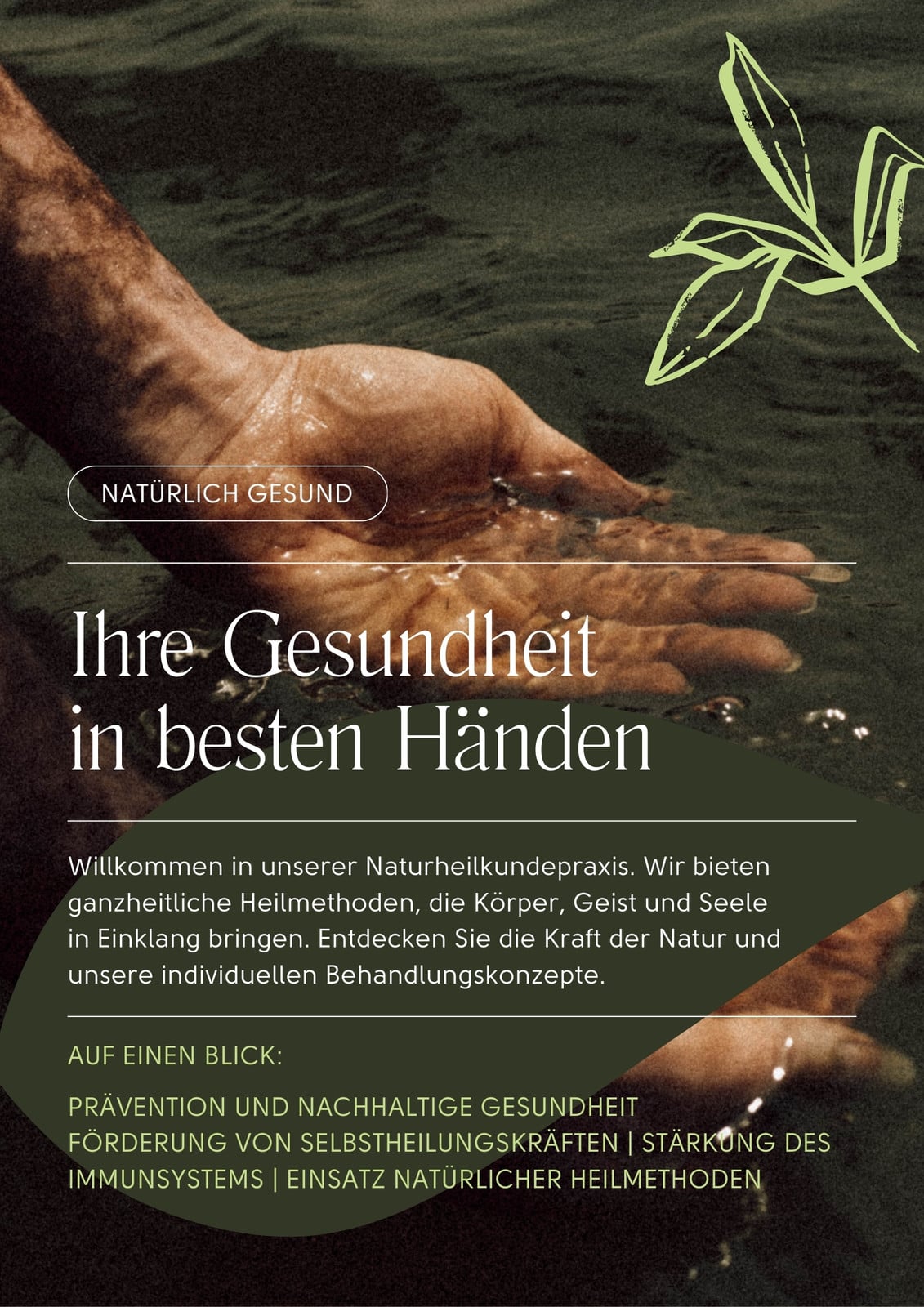 NATÜRLICH GESUND

Ihre Gesundheit
in besten Händen

Willkommen in unserer Naturheilkundepraxis. Wir bieten ganzheitliche Heilmethoden, die Körper, Geist und Seele in Einklang bringen. Entdecken Sie die Kraft der Natur und unsere individuellen Behandlungskonzepte.

AUF EINEN BLICK:

PRÄVENTION UND NACHHALTIGE GESUNDHEIT FÖRDERUNG VON SELBSTHEILUNGSKRÄFTEN | STÄRKUNG DES IMMUNSYSTEMS | EINSATZ NATÜRLICHER HEILMETHODEN